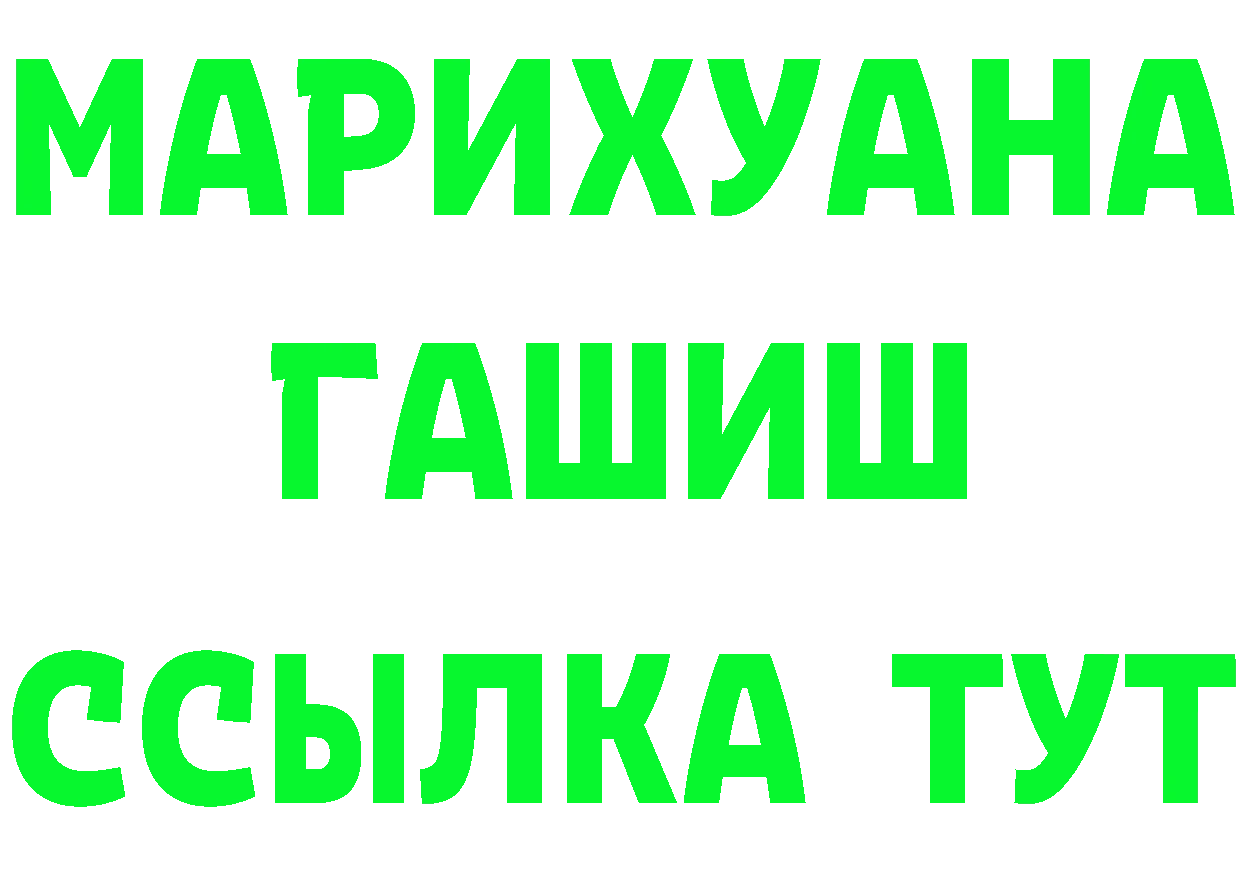 МАРИХУАНА
ГАШИШ
ССЫЛКА ТУТ